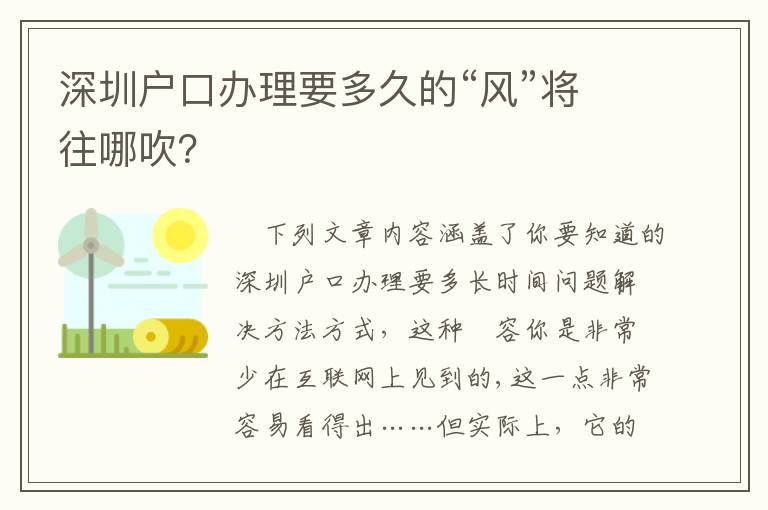 深圳户口办理要多久的“风”将往哪吹?

下列文章内容涵盖了你要知道的深圳户口办理要多长时间问题解决方法方式，这种　容你是非常少在互联网上见到的，这一点非常容易看得出……但实际上，它的